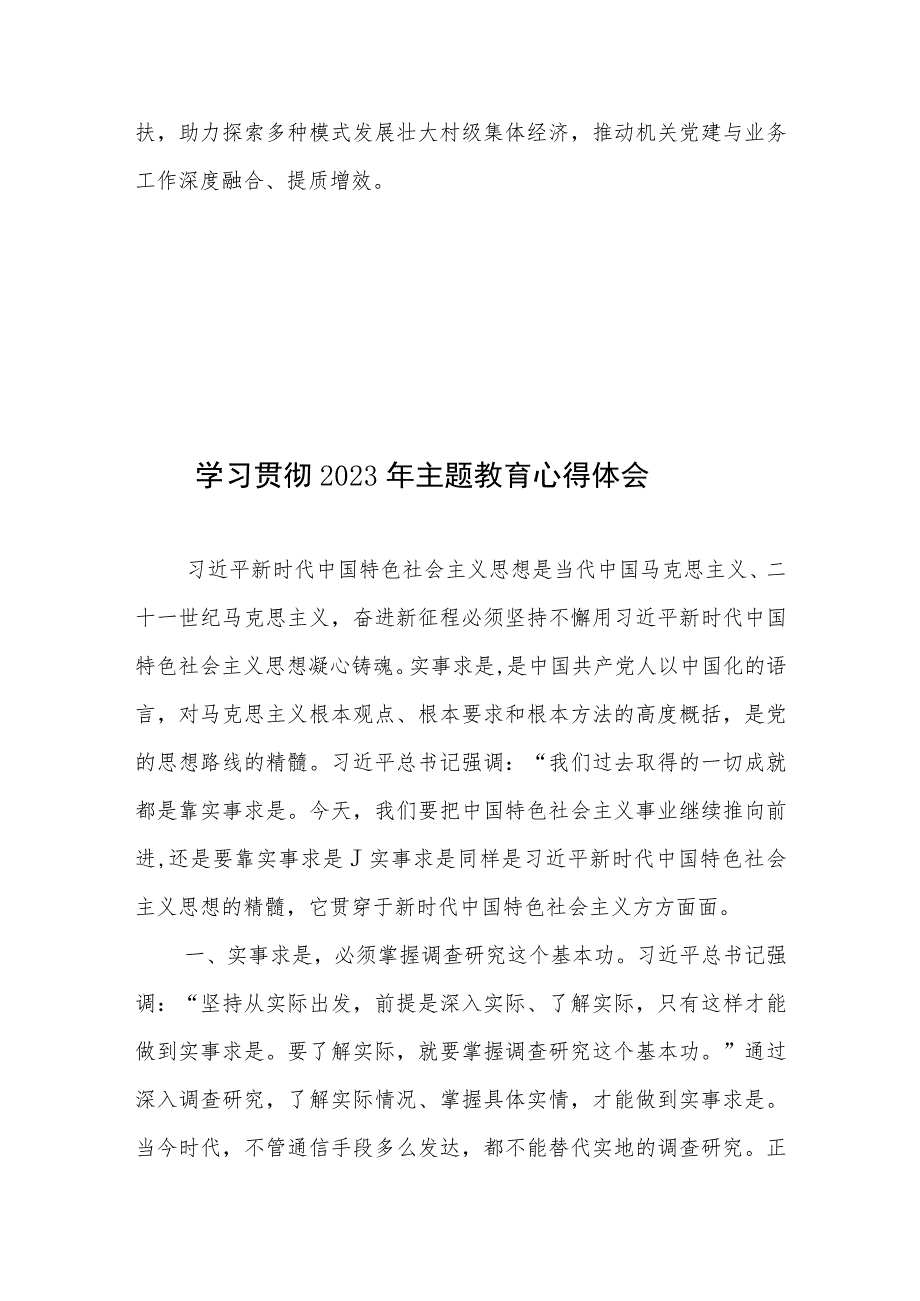 扶，助力探索多种模式发展壮大村级集体经济，推动机关党建与业务工作深度融合、提质增效。

学习贯彻2023年主题教育心得体会

习近平新时代中国特色社会主义思想是当代中国马克思主义、二十一世纪马克思主义，奋进新征程必须坚持不懈用习近平新时代中国特色社会主义思想凝心铸魂。实事求是，是中国共产党人以中国化的语言，对马克思主义根本观点、根本要求和根本方法的高度概括，是党的思想路线的精髓。习近平总书记强调：“我们过去取得的一切成就都是靠实事求是。今天，我们要把中国特色社会主义事业继续推向前进,还是要靠实事求是J实事求是同样是习近平新时代中国特色社会主义思想的精髓，它贯穿于新时代中国特色社会主义方方面面。

一、实事求是，必须掌握调查研究这个基本功。习近平总书记强调：“坚持从实际出发，前提是深入实际、了解实际，只有这样才能做到实事求是。要了解实际，就要掌握调查研究这个基本功。”通过深入调查研究，了解实际情况、掌握具体实情，才能做到实事求是。当今时代，不管通信手段多么发达，都不能替代实地的调查研究。正